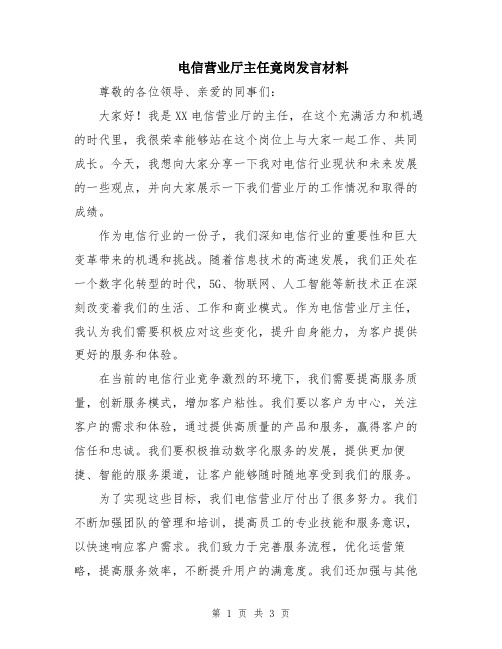 电信营业厅主任竞岗发言材料

尊敬的各位领导、亲爱的同事们：

大家好！我是XX电信营业厅的主任，在这个充满活力和机遇的时代里，我很荣幸能够站在这个岗位上与大家一起工作、共同成长。今天，我想向大家分享一下我对电信行业现状和未来发展的一些观点，并向大家展示一下我们营业厅的工作情况和取得的成绩。

作为电信行业的一份子，我们深知电信行业的重要性和巨大变革带来的机遇和挑战。随着信息技术的高速发展，我们正处在一个数字化转型的时代，5G、物联网、人工智能等新技术正在深刻改变着我们的生活、工作和商业模式。作为电信营业厅主任，我认为我们需要积极应对这些变化，提升自身能力，为客户提供更好的服务和体验。

在当前的电信行业竞争激烈的环境下，我们需要提高服务质量，创新服务模式，增加客户粘性。我们要以客户为中心，关注客户的需求和体验，通过提供高质量的产品和服务，赢得客户的信任和忠诚。我们要积极推动数字化服务的发展，提供更加便捷、智能的服务渠道，让客户能够随时随地享受到我们的服务。

为了实现这些目标，我们电信营业厅付出了很多努力。我们不断加强团队的管理和培训，提高员工的专业技能和服务意识，以快速响应客户需求。我们致力于完善服务流程，优化运营策略，提高服务效率，不断提升用户的满意度。我们还加强与其他

第 1 页 共 3 页